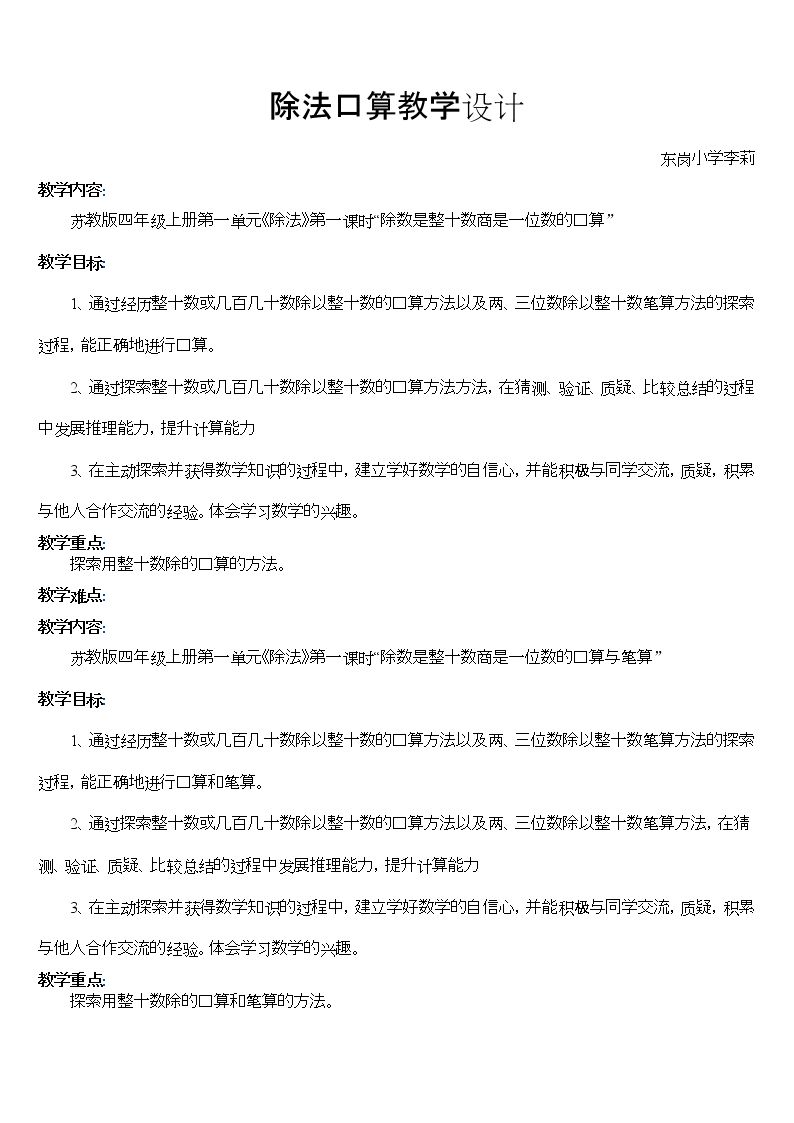 除法口算教学设计

东岗小学李莉

教学内容:

苏教版四年级上册第一单元《除法》第一课时“除数是整十数商是一位数的口算”

教学目标:

1、通过经历整十数或几百几十数除以整十数的口算方法以及两、三位数除以整十数笔算方法的探索过程，能正确地进行口算。

2、通过探索整十数或几百几十数除以整十数的口算方法方法，在猜测、验证、质疑、比较总结的过程中发展推理能力，提升计算能力

3、在主动探索并获得数学知识的过程中，建立学好数学的自信心，并能积极与同学交流，质疑，积累与他人合作交流的经验。体会学习数学的兴趣。

教学重点:

探索用整十数除的口算的方法。

教学难点:

教学内容:

苏教版四年级上册第一单元《除法》第一课时“除数是整十数商是一位数的口算与笔算”

教学目标:

1、通过经历整十数或几百几十数除以整十数的口算方法以及两、三位数除以整十数笔算方法的探索过程，能正确地进行口算和笔算。

2、通过探索整十数或几百几十数除以整十数的口算方法以及两、三位数除以整十数笔算方法，在猜测、验证、质疑、比较总结的过程中发展推理能力，提升计算能力

3、在主动探索并获得数学知识的过程中，建立学好数学的自信心，并能积极与同学交流，质疑，积累与他人合作交流的经验。体会学习数学的兴趣。

教学重点:

探索用整十数除的口算和笔算的方法。